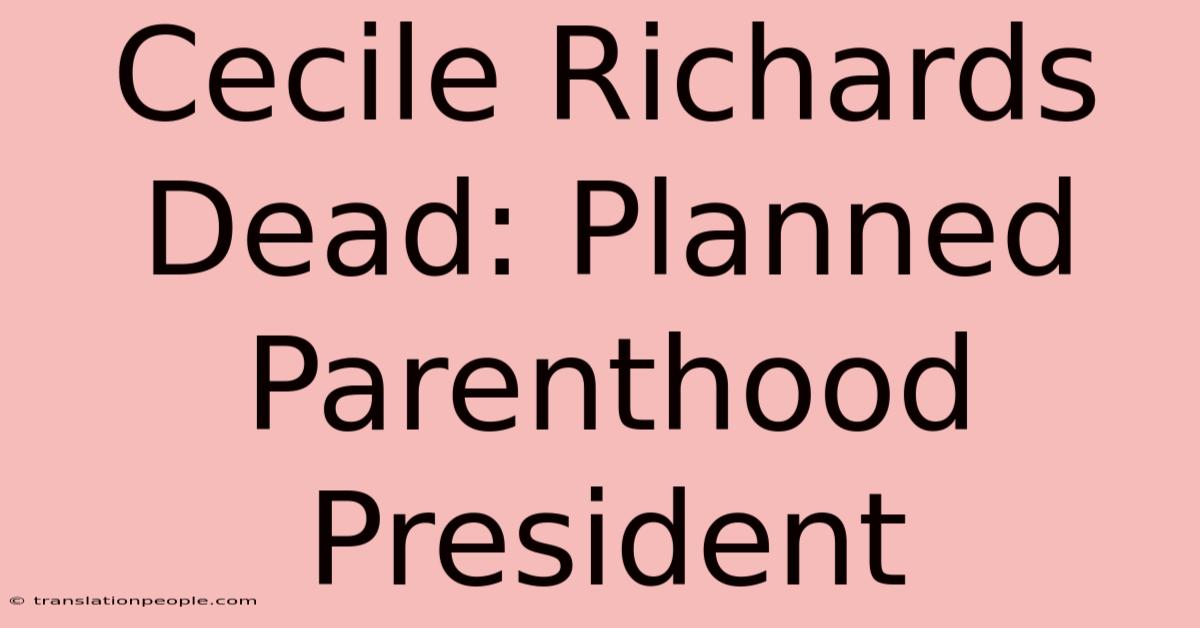 Cecile Richards Dead: Planned Parenthood President

© translationpeople.com